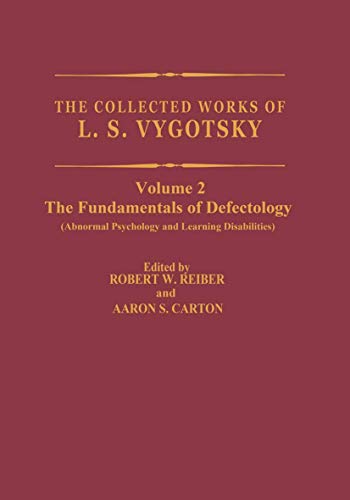 THE COLLECTED WORKS OF
L. S. VYGOTSKY

Volume 2
The Fundamentals of Defectology
(Abnormal Psychology and Learning Disabilities)

Edited by
ROBERT W. REIBER
and
AARON S. CARTON